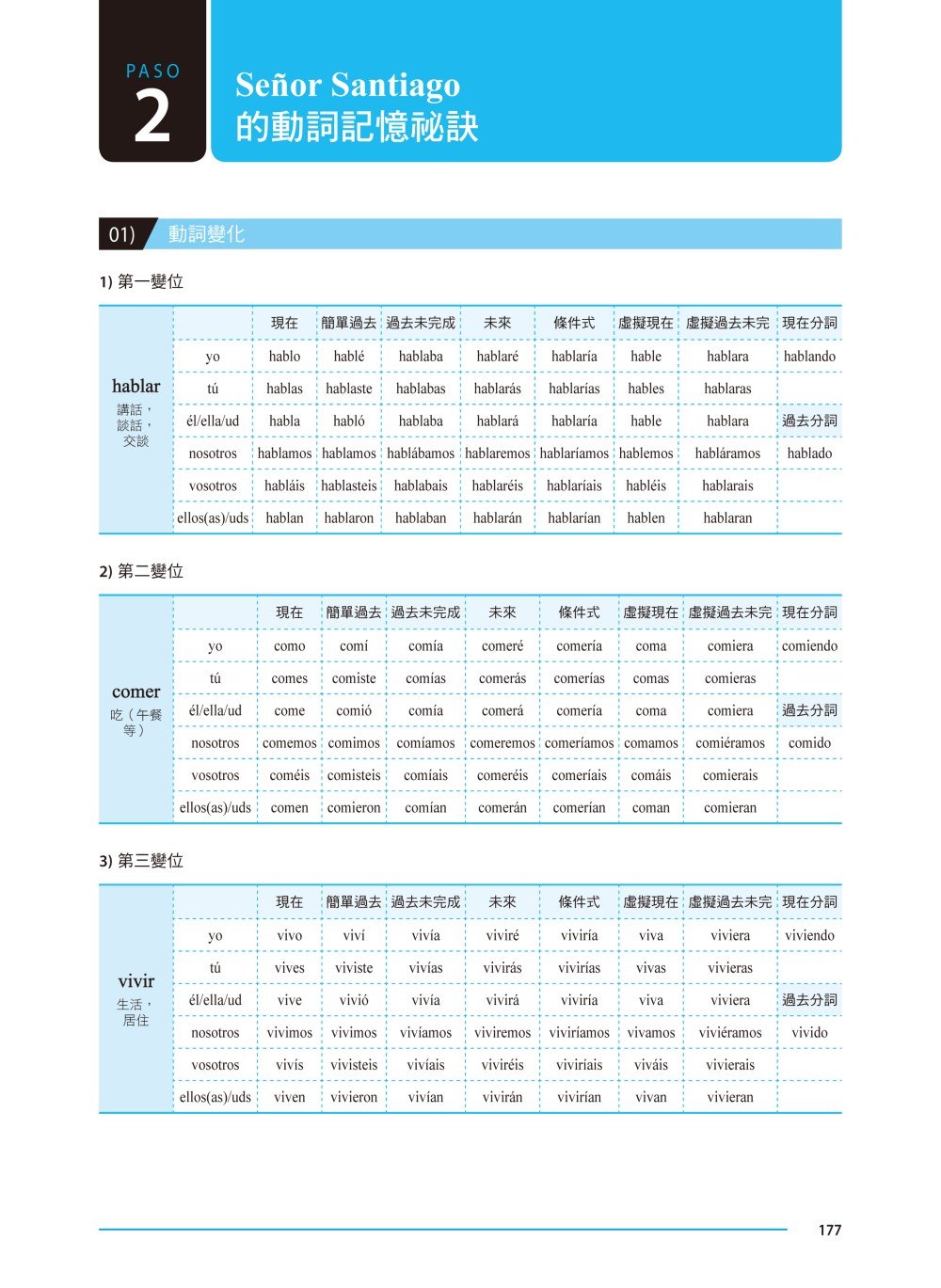 PASO
2

Señor Santiago
的動詞記憶祕訣

01) 動詞變化

1) 第一變位

| | | 現在 | 簡單過去 | 過去未完成 | 未來 | 條件式 | 虛擬現在 | 虛擬過去未完 | 現在分詞 |
|---|---|---|---|---|---|---|---|---|---|
| hablar 講話，談話，交談 | yo | hablo | hablé | hablaba | hablaré | hablaría | hable | hablara | hablando |
| | tú | hablas | hablaste | hablabas | hablarás | hablarías | hables | hablaras | |
| | él/ella/ud | habla | habló | hablaba | hablará | hablaría | hable | hablara | 過去分詞 |
| | nosotros | hablamos | hablamos | hablábamos | hablaremos | hablaríamos | hablemos | habláramos | hablado |
| | vosotros | habláis | hablasteis | hablabais | hablaréis | hablaríais | habléis | hablarais | |
| | ellos(as)/uds | hablan | hablaron | hablaban | hablarán | hablarían | hablen | hablaran | |

2) 第二變位

| | | 現在 | 簡單過去 | 過去未完成 | 未來 | 條件式 | 虛擬現在 | 虛擬過去未完 | 現在分詞 |
|---|---|---|---|---|---|---|---|---|---|
| comer 吃（午餐等） | yo | como | comí | comía | comeré | comería | coma | comiera | comiendo |
| | tú | comes | comiste | comías | comerás | comerías | comas | comieras | |
| | él/ella/ud | come | comió | comía | comerá | comería | coma | comiera | 過去分詞 |
| | nosotros | comemos | comimos | comíamos | comeremos | comeríamos | comamos | comiéramos | comido |
| | vosotros | coméis | comisteis | comíais | comeréis | comeríais | comáis | comierais | |
| | ellos(as)/uds | comen | comieron | comían | comerán | comerían | coman | comieran | |

3) 第三變位

| | | 現在 | 簡單過去 | 過去未完成 | 未來 | 條件式 | 虛擬現在 | 虛擬過去未完 | 現在分詞 |
|---|---|---|---|---|---|---|---|---|---|
| vivir 生活，居住 | yo | vivo | viví | vivía | viviré | viviría | viva | viviera | viviendo |
| | tú | vives | viviste | vivías | vivirás | vivirías | vivas | vivieras | |
| | él/ella/ud | vive | vivió | vivía | vivirá | viviría | viva | viviera | 過去分詞 |
| | nosotros | vivimos | vivimos | vivíamos | viviremos | viviríamos | vivamos | viviéramos | vivido |
| | vosotros | vivís | vivisteis | vivíais | viviréis | viviríais | viváis | vivierais | |
| | ellos(as)/uds | viven | vivieron | vivían | vivirán | vivirían | vivan | vivieran | |

177